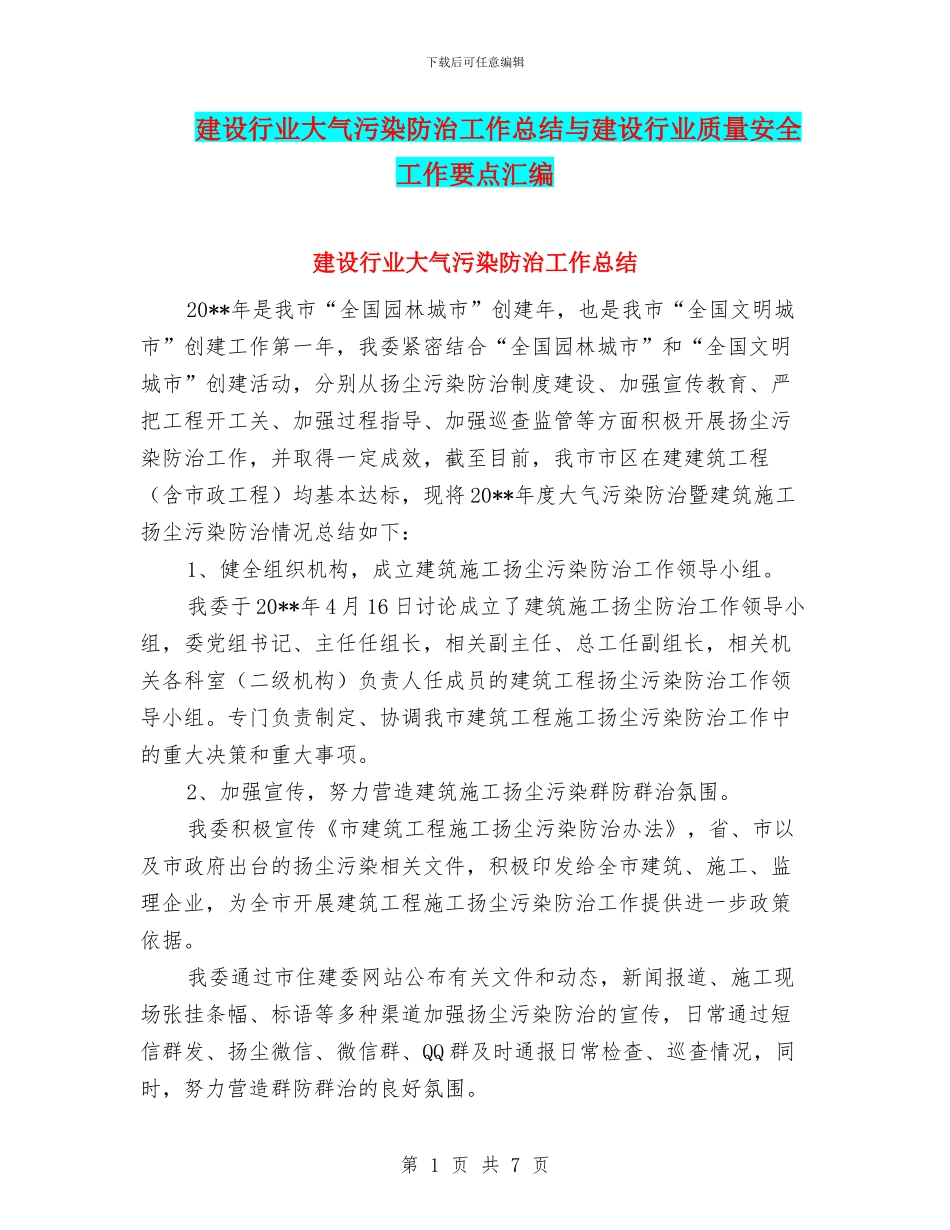 下载后可任意编辑

建设行业大气污染防治工作总结与建设行业质量安全工作要点汇编

建设行业大气污染防治工作总结

20**年是我市“全国园林城市”创建年，也是我市“全国文明城市”创建工作第一年，我委紧密结合“全国园林城市”和“全国文明城市”创建活动，分别从扬尘污染防治制度建设、加强宣传教育、严把工程开工关、加强过程指导、加强巡查监管等方面积极开展扬尘污染防治工作，并取得一定成效，截至目前，我市市区在建建筑工程（含市政工程）均基本达标，现将20**年度大气污染防治暨建筑施工扬尘污染防治情况总结如下：

1、健全组织机构，成立建筑施工扬尘污染防治工作领导小组。

我委于20**年4月16日讨论成立了建筑施工扬尘防治工作领导小组，委党组书记、主任任组长，相关副主任、总工任副组长，相关机关各科室（二级机构）负责人任成员的建筑工程扬尘污染防治工作领导小组。专门负责制定、协调我市建筑工程施工扬尘污染防治工作中的重大决策和重大事项。

2、加强宣传，努力营造建筑施工扬尘污染群防群治氛围。

我委积极宣传《市建筑工程施工扬尘污染防治办法》，省、市以及市政府出台的扬尘污染相关文件，积极印发给全市建筑、施工、监理企业，为全市开展建筑工程施工扬尘污染防治工作提供进一步政策依据。

我委通过市住建委网站公布有关文件和动态，新闻报道、施工现场张挂条幅、标语等多种渠道加强扬尘污染防治的宣传，日常通过短信群发、扬尘微信、微信群、QQ群及时通报日常检查、巡查情况，同时，努力营造群防群治的良好氛围。

第 1 页 共 7 页